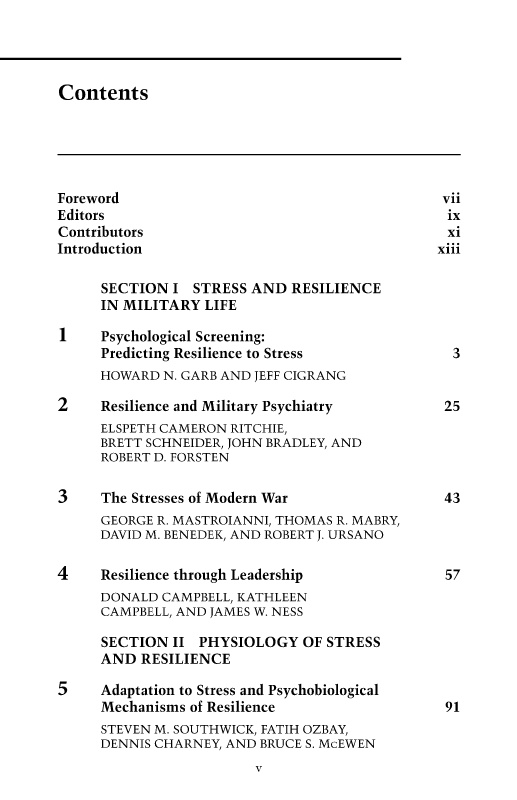 Contents

Foreword vii
Editors ix
Contributors xi
Introduction xiii

SECTION I STRESS AND RESILIENCE IN MILITARY LIFE

1 Psychological Screening: Predicting Resilience to Stress 3
HOWARD N. GARB AND JEFF CIGRANG

2 Resilience and Military Psychiatry 25
ELSPETH CAMERON RITCHIE, BRETT SCHNEIDER, JOHN BRADLEY, AND ROBERT D. FORSTEN

3 The Stresses of Modern War 43
GEORGE R. MASTROIANNI, THOMAS R. MABRY, DAVID M. BENEDEK, AND ROBERT J. URSANO

4 Resilience through Leadership 57
DONALD CAMPBELL, KATHLEEN CAMPBELL, AND JAMES W. NESS

SECTION II PHYSIOLOGY OF STRESS AND RESILIENCE

5 Adaptation to Stress and Psychobiological Mechanisms of Resilience 91
STEVEN M. SOUTHWICK, FATIH OZBAY, DENNIS CHARNEY, AND BRUCE S. McEWEN

v